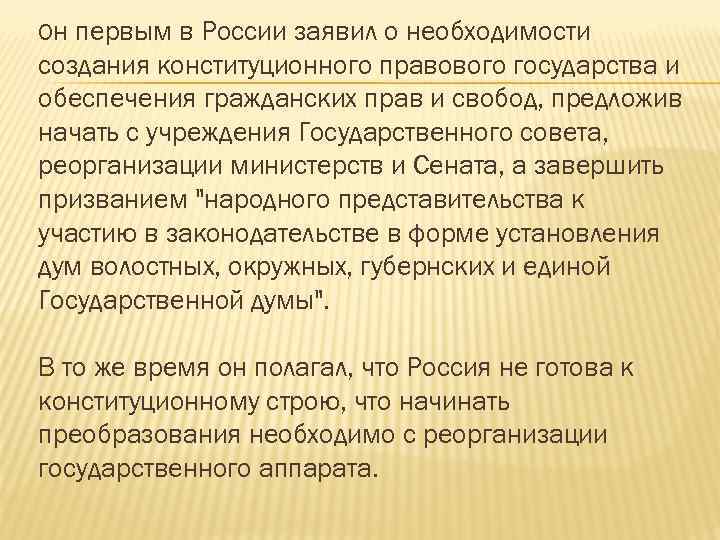 Он первым в России заявил о необходимости создания конституционного правового государства и обеспечения гражданских прав и свобод, предложив начать с учреждения Государственного совета, реорганизации министерств и Сената, а завершить призванием "народного представительства к участию в законодательстве в форме установления дум волостных, окружных, губернских и единой Государственной думы".

В то же время он полагал, что Россия не готова к конституционному строю, что начинать преобразования необходимо с реорганизации государственного аппарата.